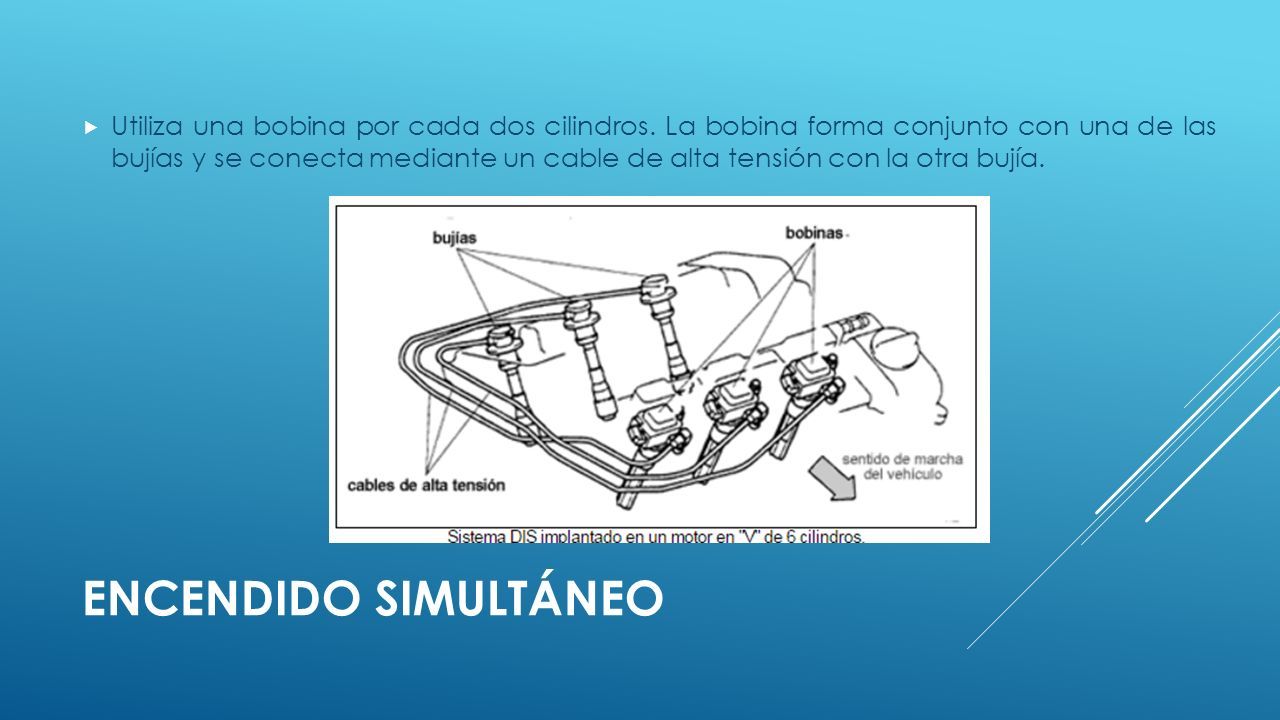 Utiliza una bobina por cada dos cilindros. La bobina forma conjunto con una de las bujías y se conecta mediante un cable de alta tensión con la otra bujía.

bujías

bobinas

cables de alta tensión

sentido de marcha del vehículo

Sistema DIS implantado en un motor en "V" de 6 cilindros.

ENCENDIDO SIMULTÁNEO